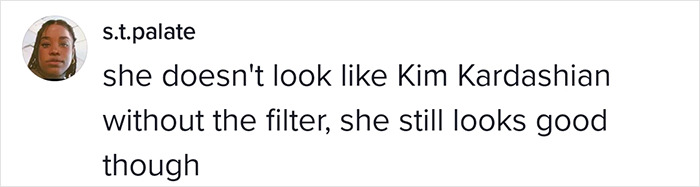 s.t.palate

she doesn't look like Kim Kardashian without the filter, she still looks good though